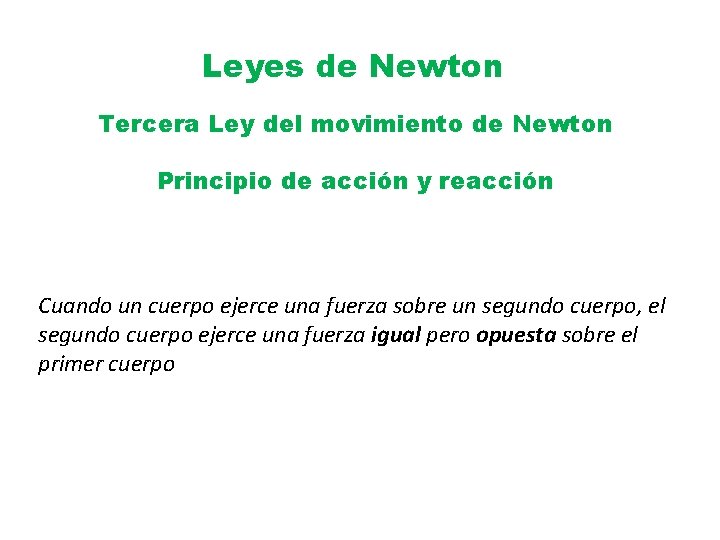 Leyes de Newton

Tercera Ley del movimiento de Newton

Principio de acción y reacción

Cuando un cuerpo ejerce una fuerza sobre un segundo cuerpo, el segundo cuerpo ejerce una fuerza igual pero opuesta sobre el primer cuerpo